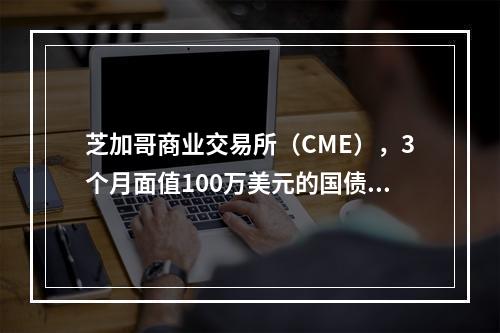 芝加哥商业交易所（CME），3个月面值100万美元的国债...